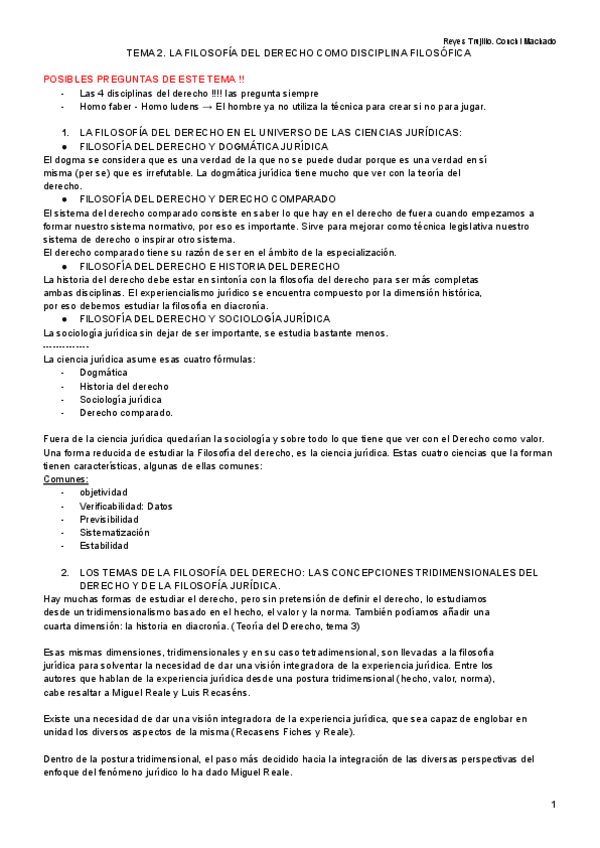 Reyes Trujillo. Conchi Machado

TEMA 2. LA FILOSOFÍA DEL DERECHO COMO DISCIPLINA FILOSÓFICA

POSIBLES PREGUNTAS DE ESTE TEMA !!
- Las 4 disciplinas del derecho !!!! las pregunta siempre
- Homo faber - Homo ludens → El hombre ya no utiliza la técnica para crear si no para jugar.

1. LA FILOSOFÍA DEL DERECHO EN EL UNIVERSO DE LAS CIENCIAS JURÍDICAS:
● FILOSOFÍA DEL DERECHO Y DOGMÁTICA JURÍDICA
El dogma se considera que es una verdad de la que no se puede dudar porque es una verdad en sí misma (per se) que es irrefutable. La dogmática jurídica tiene mucho que ver con la teoría del derecho.
● FILOSOFÍA DEL DERECHO Y DERECHO COMPARADO
El sistema del derecho comparado consiste en saber lo que hay en el derecho de fuera cuando empezamos a formar nuestro sistema normativo, por eso es importante. Sirve para mejorar como técnica legislativa nuestro sistema de derecho o inspirar otro sistema.
El derecho comparado tiene su razón de ser en el ámbito de la especialización.
● FILOSOFÍA DEL DERECHO E HISTORIA DEL DERECHO
La historia del derecho debe estar en sintonía con la filosofía del derecho para ser más completas ambas disciplinas. El experiencialismo jurídico se encuentra compuesto por la dimensión histórica, por eso debemos estudiar la filosofía en diacronía.
● FILOSOFÍA DEL DERECHO Y SOCIOLOGÍA JURÍDICA
La sociología jurídica sin dejar de ser importante, se estudia bastante menos.
--------------
La ciencia jurídica asume esas cuatro fórmulas:
- Dogmática
- Historia del derecho
- Sociología jurídica
- Derecho comparado.

Fuera de la ciencia jurídica quedarían la sociología y sobre todo lo que tiene que ver con el Derecho como valor. Una forma reducida de estudiar la Filosofía del derecho, es la ciencia jurídica. Estas cuatro ciencias que la forman tienen características, algunas de ellas comunes:
Comunes:
- objetividad
- Verificabilidad: Datos
- Previsibilidad
- Sistematización
- Estabilidad

2. LOS TEMAS DE LA FILOSOFÍA DEL DERECHO: LAS CONCEPCIONES TRIDIMENSIONALES DEL DERECHO Y DE LA FILOSOFÍA JURÍDICA.
Hay muchas formas de estudiar el derecho, pero sin pretensión de definir el derecho, lo estudiamos desde un tridimensionalismo basado en el hecho, el valor y la norma. También podíamos añadir una cuarta dimensión: la historia en diacronía. (Teoría del Derecho, tema 3)

Esas mismas dimensiones, tridimensionales y en su caso tetradimensional, son llevadas a la filosofía jurídica para solventar la necesidad de dar una visión integradora de la experiencia jurídica. Entre los autores que hablan de la experiencia jurídica desde una postura tridimensional (hecho, valor, norma), cabe resaltar a Miguel Reale y Luis Recaséns.

Existe una necesidad de dar una visión integradora de la experiencia jurídica, que sea capaz de englobar en unidad los diversos aspectos de la misma (Recasens Fiches y Reale).

Dentro de la postura tridimensional, el paso más decidido hacia la integración de las diversas perspectivas del enfoque del fenómeno jurídico lo ha dado Miguel Reale.

1